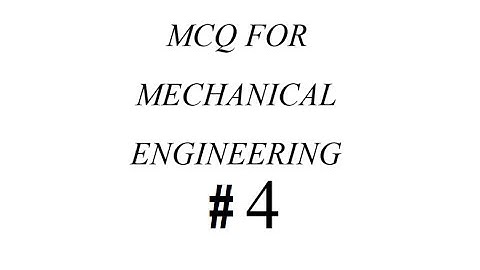 MCQ FOR

MECHANICAL

ENGINEERING

#4